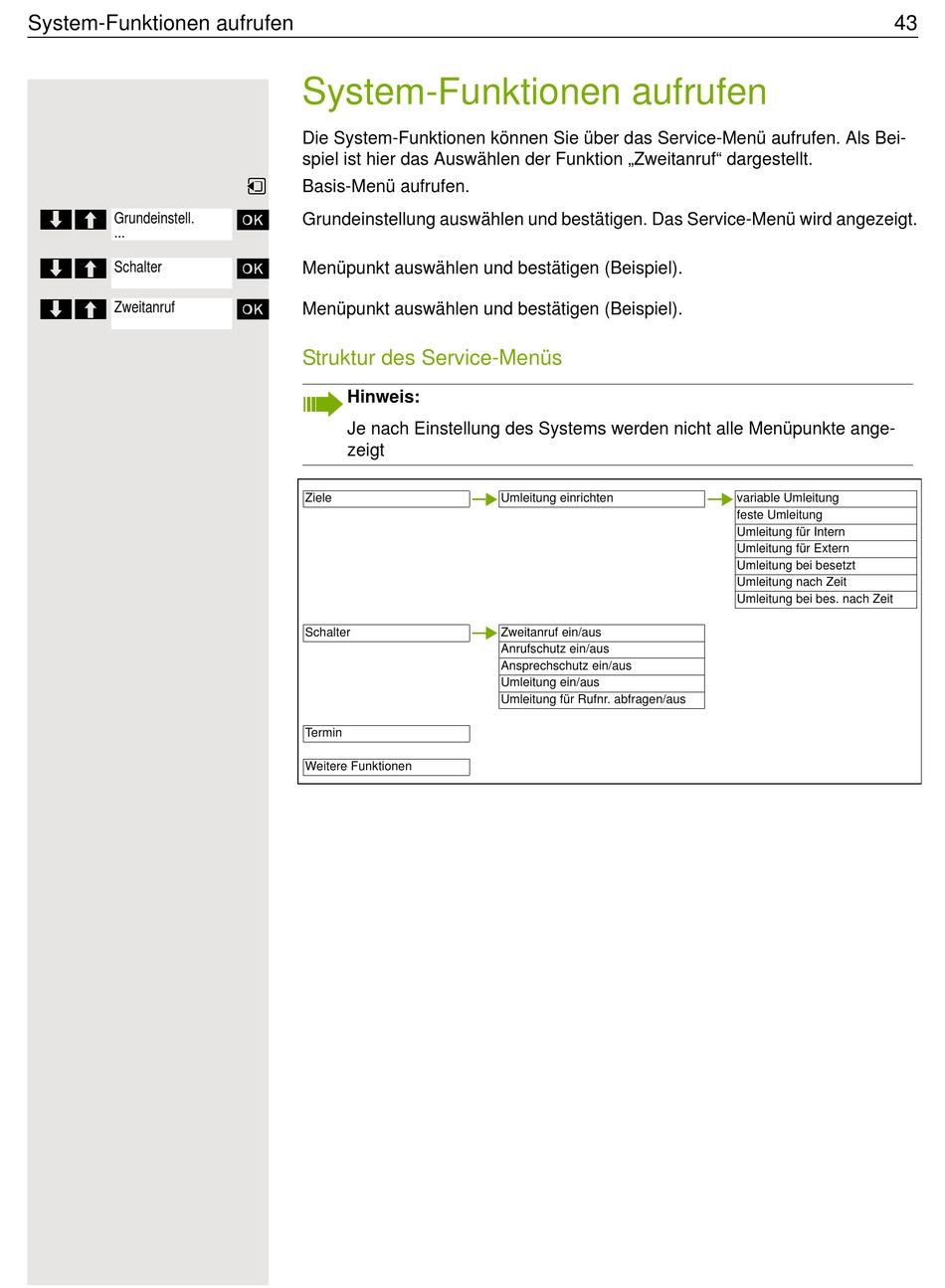 System-Funktionen aufrufen 43

System-Funktionen aufrufen

Die System-Funktionen können Sie über das Service-Menü aufrufen. Als Beispiel ist hier das Auswählen der Funktion „Zweitanruf“ dargestellt.

Basis-Menü aufrufen.

Grundeinstell. ... OK Grundeinstellung auswählen und bestätigen. Das Service-Menü wird angezeigt.

Schalter OK Menüpunkt auswählen und bestätigen (Beispiel).

Zweitanruf OK Menüpunkt auswählen und bestätigen (Beispiel).

Struktur des Service-Menüs

Hinweis:
Je nach Einstellung des Systems werden nicht alle Menüpunkte angezeigt

Ziele
Umleitung einrichten
variable Umleitung
feste Umleitung
Umleitung für Intern
Umleitung für Extern
Umleitung bei besetzt
Umleitung nach Zeit
Umleitung bei bes. nach Zeit

Schalter
Zweitanruf ein/aus
Anrufschutz ein/aus
Ansprechschutz ein/aus
Umleitung ein/aus
Umleitung für Rufnr. abfragen/aus

Termin

Weitere Funktionen